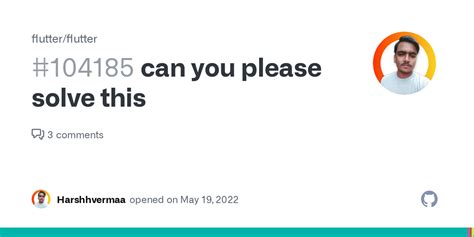 flutter/flutter

#104185 can you please solve this

3 comments

Harshhvermaa opened on May 19, 2022